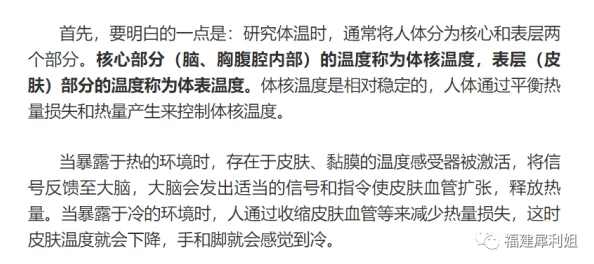 首先，要明白的一点是：研究体温时，通常将人体分为核心和表层两个部分。核心部分（脑、胸腹腔内部）的温度称为体核温度，表层（皮肤）部分的温度称为体表温度。体核温度是相对稳定的，人体通过平衡热量损失和热量产生来控制体核温度。

当暴露于热的环境时，存在于皮肤、黏膜的温度感受器被激活，将信号反馈至大脑，大脑会发出适当的信号和指令使皮肤血管扩张，释放热量。当暴露于冷的环境时，人通过收缩皮肤血管等来减少热量损失，这时皮肤温度就会下降，手和脚就会感觉到冷。

福建犀利姐